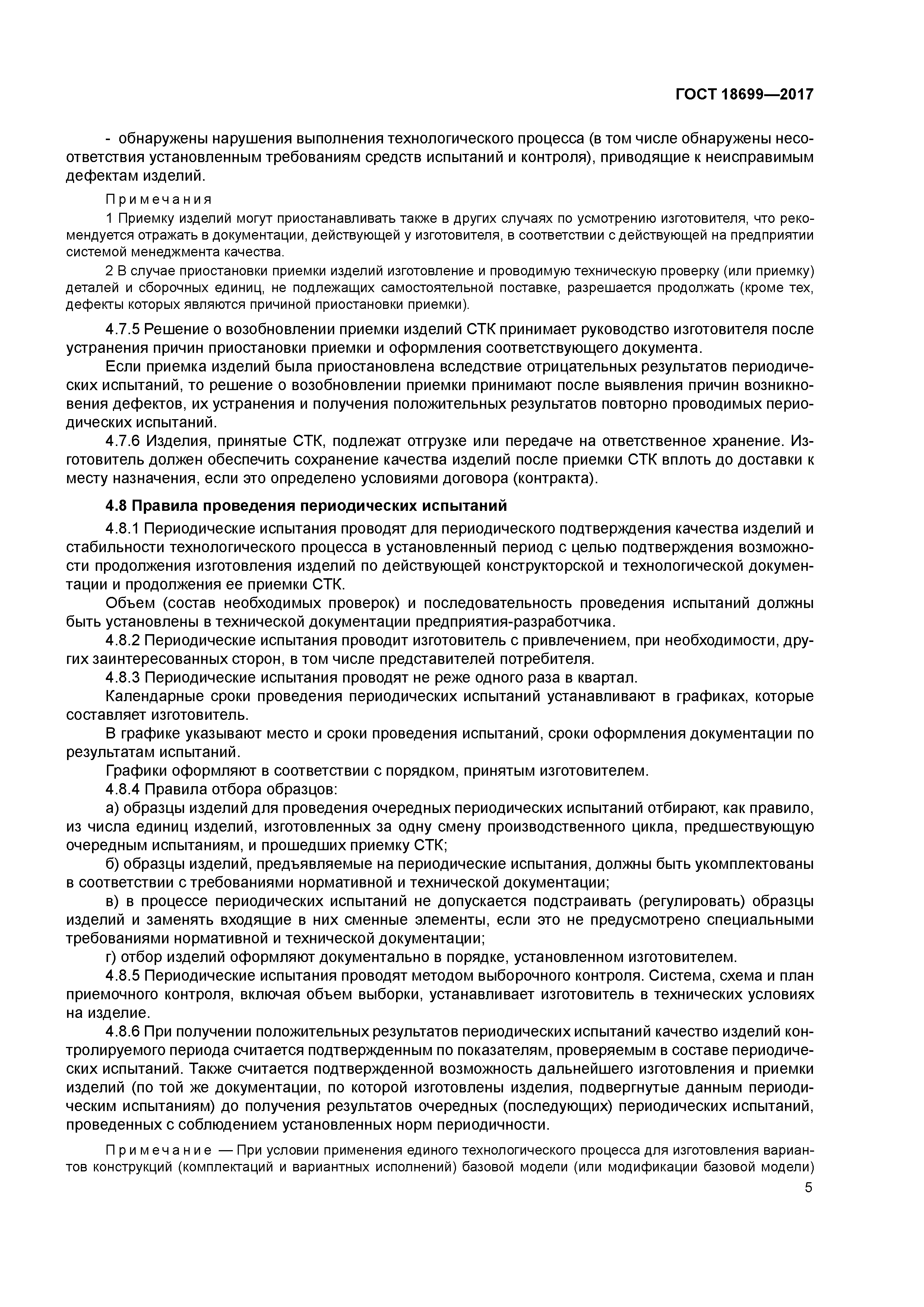 ГОСТ 18699—2017

- обнаружены нарушения выполнения технологического процесса (в том числе обнаружены несоответствия установленным требованиям средств испытаний и контроля), приводящие к неисправимым дефектам изделий.

Примечания

1 Приемку изделий могут приостанавливать также в других случаях по усмотрению изготовителя, что рекомендуется отражать в документации, действующей у изготовителя, в соответствии с действующей на предприятии системой менеджмента качества.

2 В случае приостановки приемки изделий изготовление и проводимую техническую проверку (или приемку) деталей и сборочных единиц, не подлежащих самостоятельной поставке, разрешается продолжать (кроме тех, дефекты которых являются причиной приостановки приемки).

4.7.5 Решение о возобновлении приемки изделий СТК принимает руководство изготовителя после устранения причин приостановки приемки и оформления соответствующего документа.

Если приемка изделий была приостановлена вследствие отрицательных результатов периодических испытаний, то решение о возобновлении приемки принимают после выявления причин возникновения дефектов, их устранения и получения положительных результатов повторно проводимых периодических испытаний.

4.7.6 Изделия, принятые СТК, подлежат отгрузке или передаче на ответственное хранение. Изготовитель должен обеспечить сохранение качества изделий после приемки СТК вплоть до доставки к месту назначения, если это определено условиями договора (контракта).

4.8 Правила проведения периодических испытаний

4.8.1 Периодические испытания проводят для периодического подтверждения качества изделий и стабильности технологического процесса в установленный период с целью подтверждения возможности продолжения изготовления изделий по действующей конструкторской и технологической документации и продолжения ее приемки СТК.

Объем (состав необходимых проверок) и последовательность проведения испытаний должны быть установлены в технической документации предприятия-разработчика.

4.8.2 Периодические испытания проводит изготовитель с привлечением, при необходимости, других заинтересованных сторон, в том числе представителей потребителя.

4.8.3 Периодические испытания проводят не реже одного раза в квартал.

Календарные сроки проведения периодических испытаний устанавливают в графиках, которые составляет изготовитель.

В графике указывают место и сроки проведения испытаний, сроки оформления документации по результатам испытаний.

Графики оформляют в соответствии с порядком, принятым изготовителем.

4.8.4 Правила отбора образцов:

а) образцы изделий для проведения очередных периодических испытаний отбирают, как правило, из числа единиц изделий, изготовленных за одну смену производственного цикла, предшествующую очередным испытаниям, и прошедших приемку СТК;

б) образцы изделий, предъявляемые на периодические испытания, должны быть укомплектованы в соответствии с требованиями нормативной и технической документации;

в) в процессе периодических испытаний не допускается подстраивать (регулировать) образцы изделий и заменять входящие в них сменные элементы, если это не предусмотрено специальными требованиями нормативной и технической документации;

г) отбор изделий оформляют документально в порядке, установленном изготовителем.

4.8.5 Периодические испытания проводят методом выборочного контроля. Система, схема и план приемочного контроля, включая объем выборки, устанавливает изготовитель в технических условиях на изделие.

4.8.6 При получении положительных результатов периодических испытаний качество изделий контролируемого периода считается подтвержденным по показателям, проверяемым в составе периодических испытаний. Также считается подтвержденной возможность дальнейшего изготовления и приемки изделий (по той же документации, по которой изготовлены изделия, подвергнутые данным периодическим испытаниям) до получения результатов очередных (последующих) периодических испытаний, проведенных с соблюдением установленных норм периодичности.

Примечание — При условии применения единого технологического процесса для изготовления вариантов конструкций (комплектаций и вариантных исполнений) базовой модели (или модификации базовой модели)

5